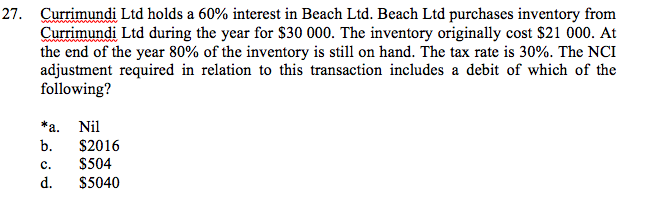 27. Currimundi Ltd holds a 60% interest in Beach Ltd. Beach Ltd purchases inventory from Currimundi Ltd during the year for \$30 000. The inventory originally cost \$21 000. At the end of the year 80% of the inventory is still on hand. The tax rate is 30%. The NCI adjustment required in relation to this transaction includes a debit of which of the following?

*a. Nil
b. \$2016
c. \$504
d. \$5040